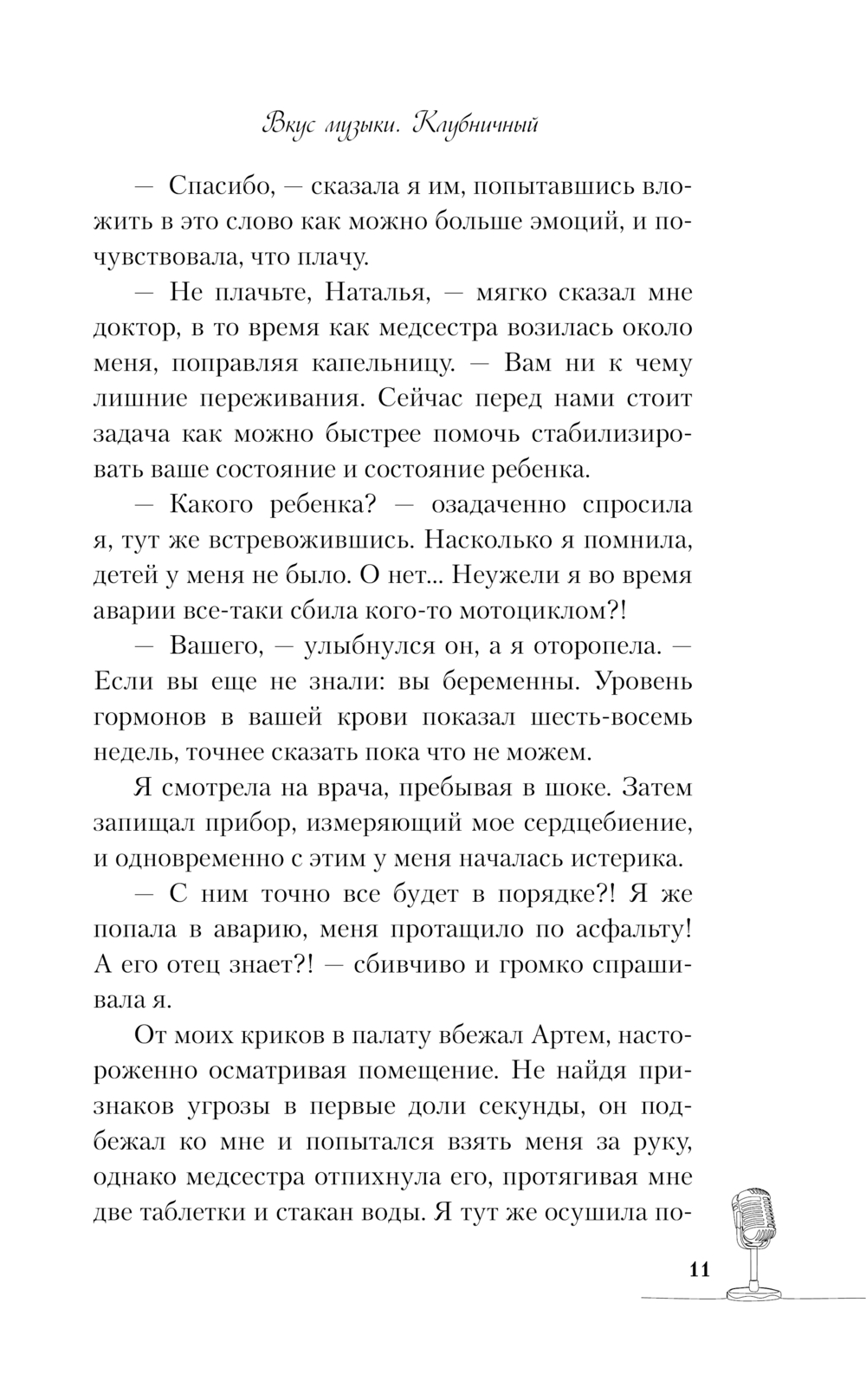 Вкус музыки. Клубничный

— Спасибо, — сказала я им, попытавшись вложить в это слово как можно больше эмоций, и почувствовала, что плачу.

— Не плачьте, Наталья, — мягко сказал мне доктор, в то время как медсестра возилась около меня, поправляя капельницу. — Вам ни к чему лишние переживания. Сейчас перед нами стоит задача как можно быстрее помочь стабилизировать ваше состояние и состояние ребенка.

— Какого ребенка? — озадаченно спросила я, тут же встревожившись. Насколько я помнила, детей у меня не было. О нет... Неужели я во время аварии все-таки сбила кого-то мотоциклом?!

— Вашего, — улыбнулся он, а я оторопела. — Если вы еще не знали: вы беременны. Уровень гормонов в вашей крови показал шесть-восемь недель, точнее сказать пока что не можем.

Я смотрела на врача, пребывая в шоке. Затем запищал прибор, измеряющий мое сердцебиение, и одновременно с этим у меня началась истерика.

— С ним точно все будет в порядке?! Я же попала в аварию, меня протащило по асфальту! А его отец знает?! — сбивчиво и громко спрашивала я.

От моих криков в палату вбежал Артем, настороженно осматривая помещение. Не найдя признаков угрозы в первые доли секунды, он подбежал ко мне и попытался взять меня за руку, однако медсестра отпихнула его, протягивая мне две таблетки и стакан воды. Я тут же осушила по-

11